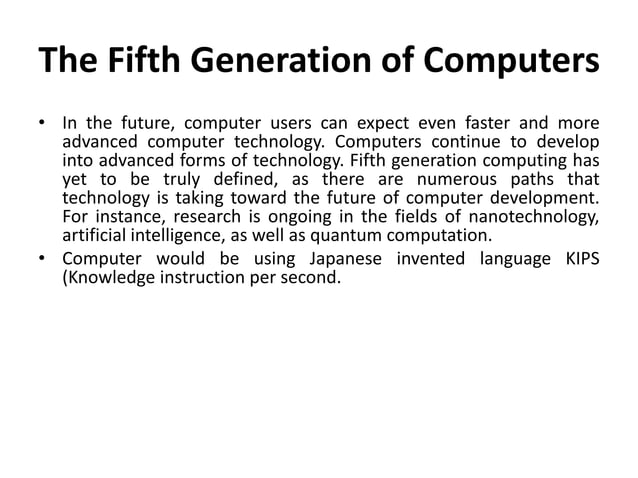 The Fifth Generation of Computers

• In the future, computer users can expect even faster and more advanced computer technology. Computers continue to develop into advanced forms of technology. Fifth generation computing has yet to be truly defined, as there are numerous paths that technology is taking toward the future of computer development. For instance, research is ongoing in the fields of nanotechnology, artificial intelligence, as well as quantum computation.
• Computer would be using Japanese invented language KIPS (Knowledge instruction per second.